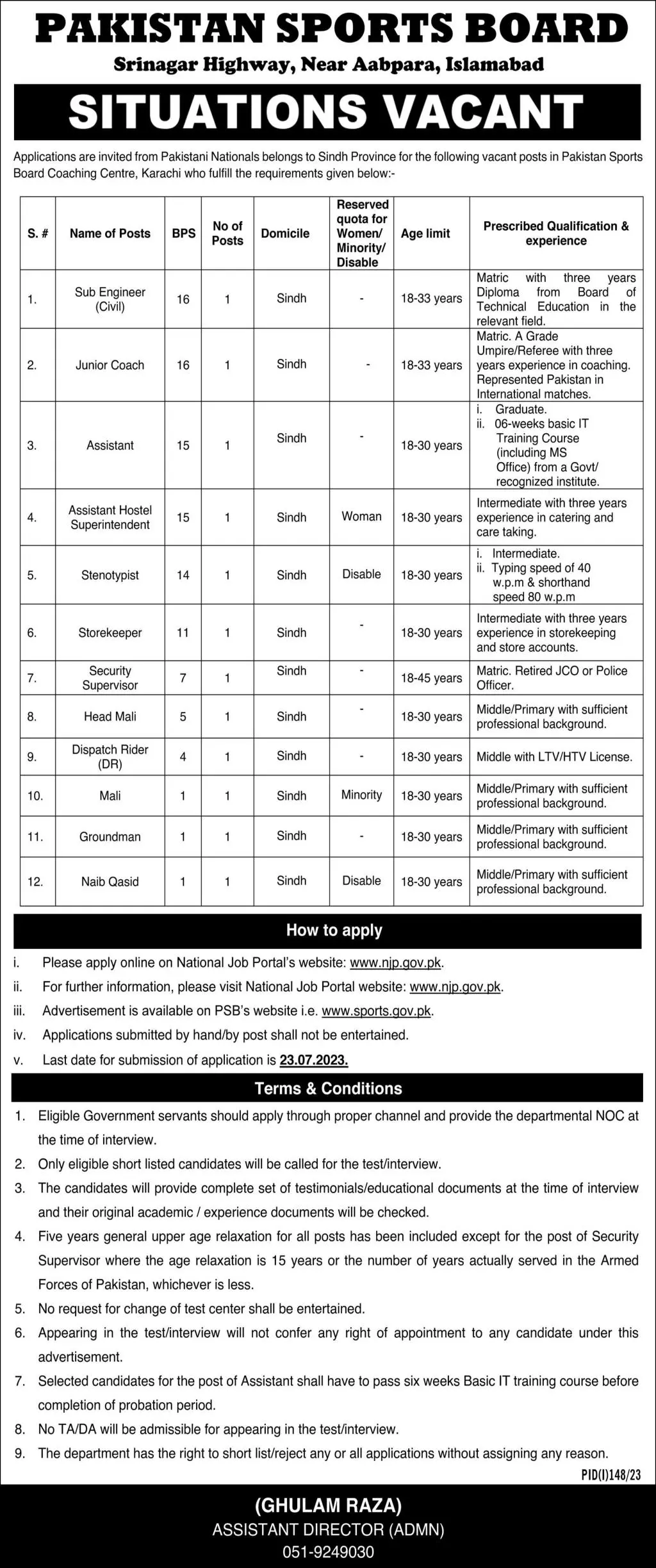 PAKISTAN SPORTS BOARD
Srinagar Highway, Near Aabpara, Islamabad

SITUATIONS VACANT

Applications are invited from Pakistani Nationals belongs to Sindh Province for the following vacant posts in Pakistan Sports Board Coaching Centre, Karachi who fulfill the requirements given below:-

| S. # | Name of Posts | BPS | No of Posts | Domicile | Reserved quota for Women/ Minority/ Disable | Age limit | Prescribed Qualification & experience |
|---|---|---|---|---|---|---|---|
| 1. | Sub Engineer (Civil) | 16 | 1 | Sindh | - | 18-33 years | Matric with three years Diploma from Board of Technical Education in the relevant field. |
| 2. | Junior Coach | 16 | 1 | Sindh | - | 18-33 years | Matric. A Grade Umpire/Referee with three years experience in coaching. Represented Pakistan in International matches. |
| 3. | Assistant | 15 | 1 | Sindh | - | 18-30 years | i. Graduate. ii. 06-weeks basic IT Training Course (including MS Office) from a Govt/ recognized institute. |
| 4. | Assistant Hostel Superintendent | 15 | 1 | Sindh | Woman | 18-30 years | Intermediate with three years experience in catering and care taking. |
| 5. | Stenotypist | 14 | 1 | Sindh | Disable | 18-30 years | i. Intermediate. ii. Typing speed of 40 w.p.m & shorthand speed 80 w.p.m |
| 6. | Storekeeper | 11 | 1 | Sindh | - | 18-30 years | Intermediate with three years experience in storekeeping and store accounts. |
| 7. | Security Supervisor | 7 | 1 | Sindh | - | 18-45 years | Matric. Retired JCO or Police Officer. |
| 8. | Head Mali | 5 | 1 | Sindh | - | 18-30 years | Middle/Primary with sufficient professional background. |
| 9. | Dispatch Rider (DR) | 4 | 1 | Sindh | - | 18-30 years | Middle with LTV/HTV License. |
| 10. | Mali | 1 | 1 | Sindh | Minority | 18-30 years | Middle/Primary with sufficient professional background. |
| 11. | Groundman | 1 | 1 | Sindh | - | 18-30 years | Middle/Primary with sufficient professional background. |
| 12. | Naib Qasid | 1 | 1 | Sindh | Disable | 18-30 years | Middle/Primary with sufficient professional background. |

How to apply
i. Please apply online on National Job Portal's website: www.njp.gov.pk.
ii. For further information, please visit National Job Portal website: www.njp.gov.pk.
iii. Advertisement is available on PSB's website i.e. www.sports.gov.pk.
iv. Applications submitted by hand/by post shall not be entertained.
v. Last date for submission of application is 23.07.2023.

Terms & Conditions
1. Eligible Government servants should apply through proper channel and provide the departmental NOC at the time of interview.
2. Only eligible short listed candidates will be called for the test/interview.
3. The candidates will provide complete set of testimonials/educational documents at the time of interview and their original academic / experience documents will be checked.
4. Five years general upper age relaxation for all posts has been included except for the post of Security Supervisor where the age relaxation is 15 years or the number of years actually served in the Armed Forces of Pakistan, whichever is less.
5. No request for change of test center shall be entertained.
6. Appearing in the test/interview will not confer any right of appointment to any candidate under this advertisement.
7. Selected candidates for the post of Assistant shall have to pass six weeks Basic IT training course before completion of probation period.
8. No TA/DA will be admissible for appearing in the test/interview.
9. The department has the right to short list/reject any or all applications without assigning any reason.

PID(I)148/23

(GHULAM RAZA)
ASSISTANT DIRECTOR (ADMN)
051-9249030